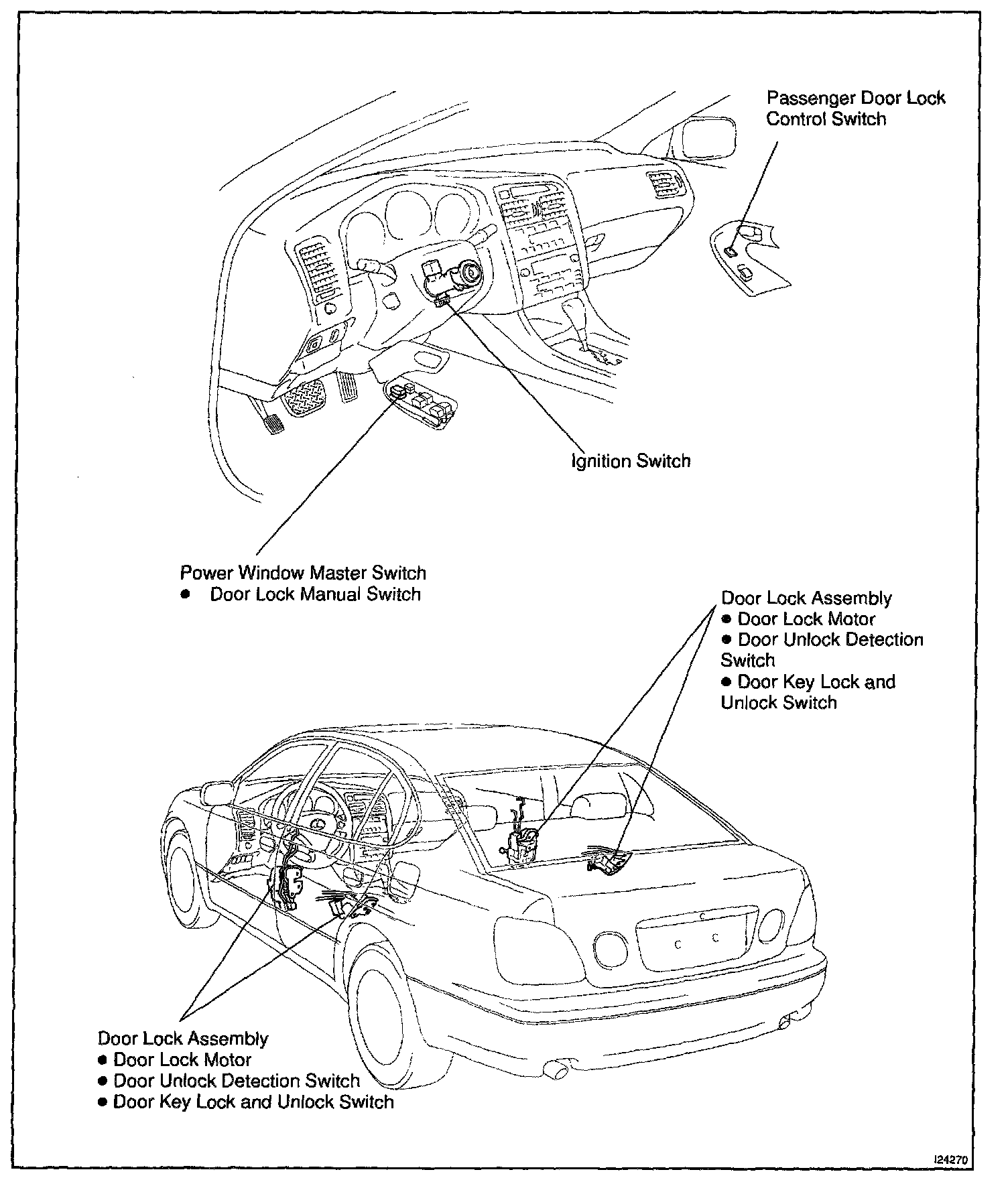 Passenger Door Lock Control Switch

Ignition Switch

Power Window Master Switch
● Door Lock Manual Switch

Door Lock Assembly
● Door Lock Motor
● Door Unlock Detection Switch
● Door Key Lock and Unlock Switch

Door Lock Assembly
● Door Lock Motor
● Door Unlock Detection Switch
● Door Key Lock and Unlock Switch

I24270